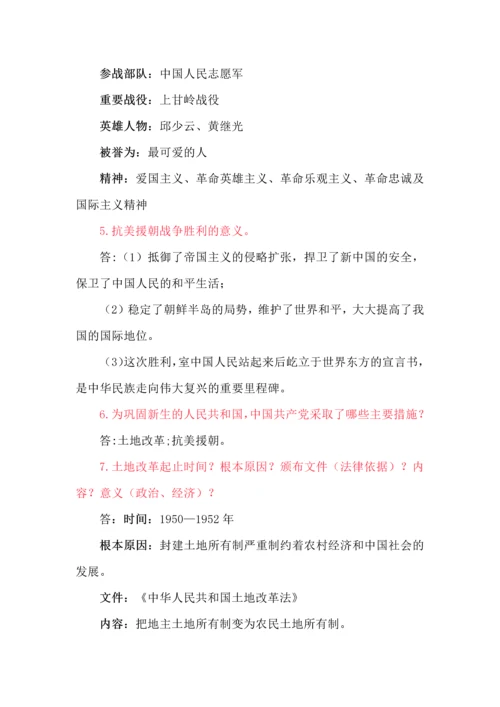 参战部队：中国人民志愿军

重要战役：上甘岭战役

英雄人物：邱少云、黄继光

被誉为：最可爱的人

精神：爱国主义、革命英雄主义、革命乐观主义、革命忠诚及国际主义精神

5. 抗美援朝战争胜利的意义。

答：（1）抵御了帝国主义的侵略扩张，捍卫了新中国的安全，保卫了中国人民的和平生活；

（2）稳定了朝鲜半岛的局势，维护了世界和平，大大提高了我国的国际地位。

（3）这次胜利，室中国人民站起来后屹立于世界东方的宣言书，是中华民族走向伟大复兴的重要里程碑。

6. 为巩固新生的人民共和国，中国共产党采取了哪些主要措施？

答：土地改革；抗美援朝。

7. 土地改革起止时间？根本原因？颁布文件（法律依据）？内容？意义（政治、经济）？

答：时间：1950—1952 年

根本原因：封建土地所有制严重制约着农村经济和中国社会的发展。

文件：《中华人民共和国土地改革法》

内容：把地主土地所有制变为农民土地所有制。